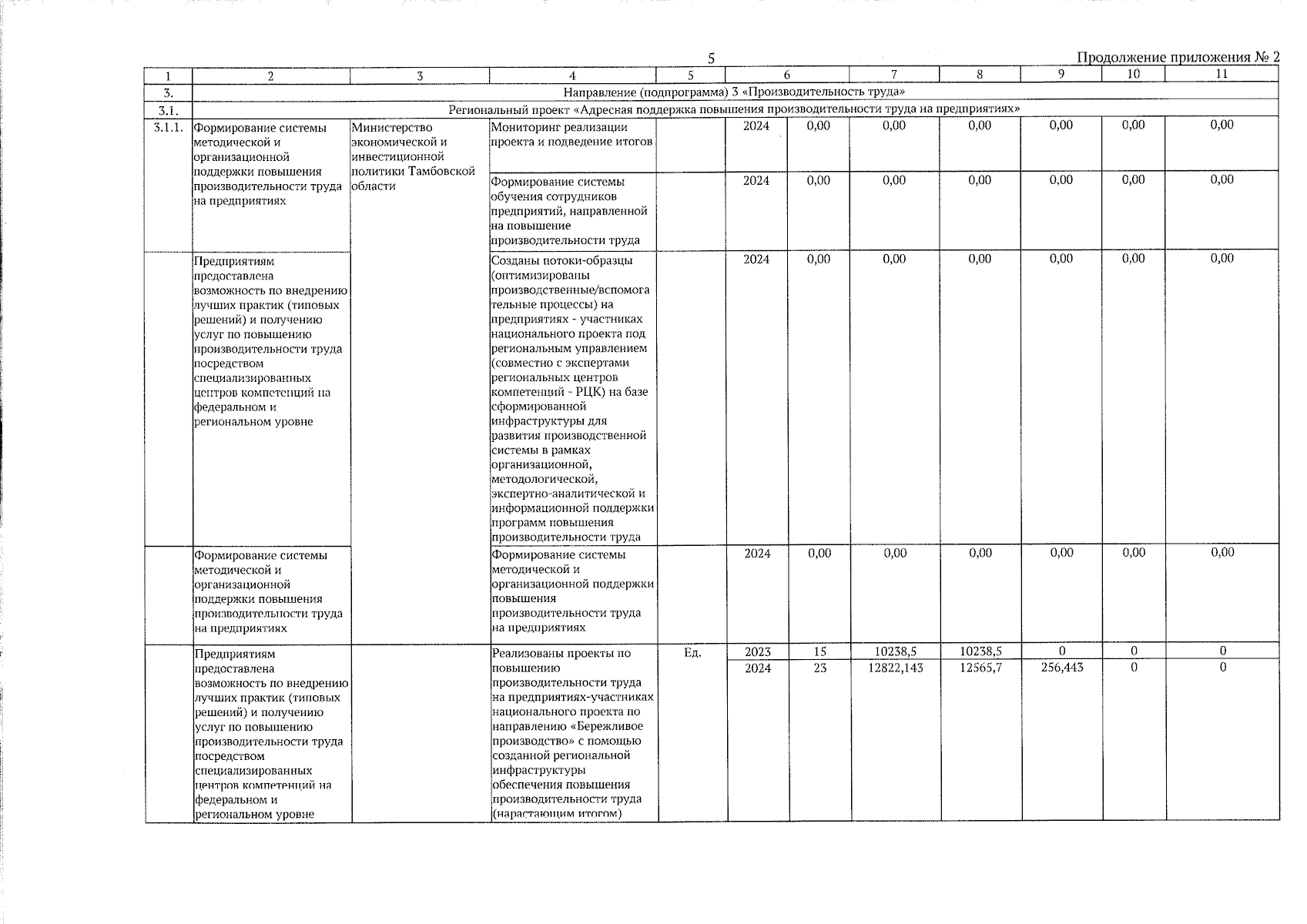 5

Продолжение приложения № 2

| 1 | 2 | 3 | 4 | 5 | 6 |  | 7 | 8 | 9 | 10 | 11 |
|---|---|---|---|---|---|---|---|---|---|---|---|
| 3. | Направление (подпрограмма) 3 «Производительность труда» |  |  |  |  |  |  |  |  |  |  |
| 3.1. | Региональный проект «Адресная поддержка повышения производительности труда на предприятиях» |  |  |  |  |  |  |  |  |  |  |
| 3.1.1. | Формирование системы методической и организационной поддержки повышения производительности труда на предприятиях | Министерство экономической и инвестиционной политики Тамбовской области | Мониторинг реализации проекта и подведение итогов |  | 2024 | 0,00 | 0,00 | 0,00 | 0,00 | 0,00 | 0,00 |
|  |  |  | Формирование системы обучения сотрудников предприятий, направленной на повышение производительности труда |  | 2024 | 0,00 | 0,00 | 0,00 | 0,00 | 0,00 | 0,00 |
|  | Предприятиям предоставлена возможность по внедрению лучших практик (типовых решений) и получению услуг по повышению производительности труда посредством специализированных центров компетенций на федеральном и региональном уровне |  | Созданы потоки-образцы (оптимизированы производственные/вспомогательные процессы) на предприятиях - участниках национального проекта под региональным управлением (совместно с экспертами региональных центров компетенций - РЦК) на базе сформированной инфраструктуры для развития производственной системы в рамках организационной, методологической, экспертно-аналитической и информационной поддержки программ повышения производительности труда |  | 2024 | 0,00 | 0,00 | 0,00 | 0,00 | 0,00 | 0,00 |
|  | Формирование системы методической и организационной поддержки повышения производительности труда на предприятиях |  | Формирование системы методической и организационной поддержки повышения производительности труда на предприятиях |  | 2024 | 0,00 | 0,00 | 0,00 | 0,00 | 0,00 | 0,00 |
|  | Предприятиям предоставлена возможность по внедрению лучших практик (типовых решений) и получению услуг по повышению производительности труда посредством специализированных центров компетенций на федеральном и региональном уровне |  | Реализованы проекты по повышению производительности труда на предприятиях-участниках национального проекта по направлению «Бережливое производство» с помощью созданной региональной инфраструктуры обеспечения повышения производительности труда (нарастающим итогом) | Ед. | 2023 | 15 | 10238,5 | 10238,5 | 0 | 0 | 0 |
|  |  |  |  |  | 2024 | 23 | 12822,143 | 12565,7 | 256,443 | 0 | 0 |